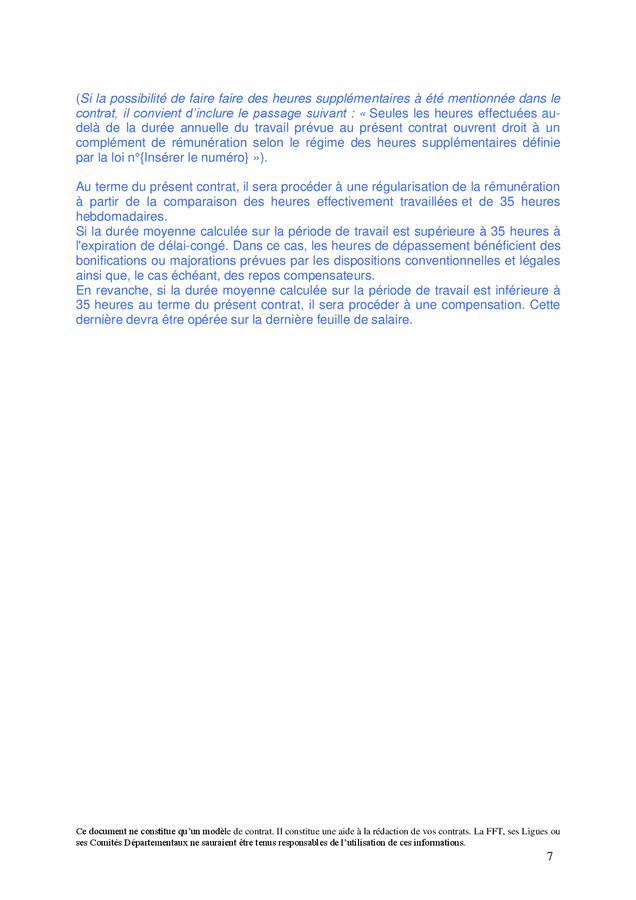 (Si la possibilité de faire faire des heures supplémentaires à été mentionnée dans le contrat, il convient d'inclure le passage suivant : « Seules les heures effectuées au-delà de la durée annuelle du travail prévue au présent contrat ouvrent droit à un complément de rémunération selon le régime des heures supplémentaires définie par la loi n°{Insérer le numéro} »).

Au terme du présent contrat, il sera procéder à une régularisation de la rémunération à partir de la comparaison des heures effectivement travaillées et de 35 heures hebdomadaires.
Si la durée moyenne calculée sur la période de travail est supérieure à 35 heures à l'expiration de délai-congé. Dans ce cas, les heures de dépassement bénéficient des bonifications ou majorations prévues par les dispositions conventionnelles et légales ainsi que, le cas échéant, des repos compensateurs.
En revanche, si la durée moyenne calculée sur la période de travail est inférieure à 35 heures au terme du présent contrat, il sera procéder à une compensation. Cette dernière devra être opérée sur la dernière feuille de salaire.

Ce document ne constitue qu'un modèle de contrat. Il constitue une aide à la rédaction de vos contrats. La FFT, ses Ligues ou ses Comités Départementaux ne sauraient être tenus responsables de l'utilisation de ces informations.

7